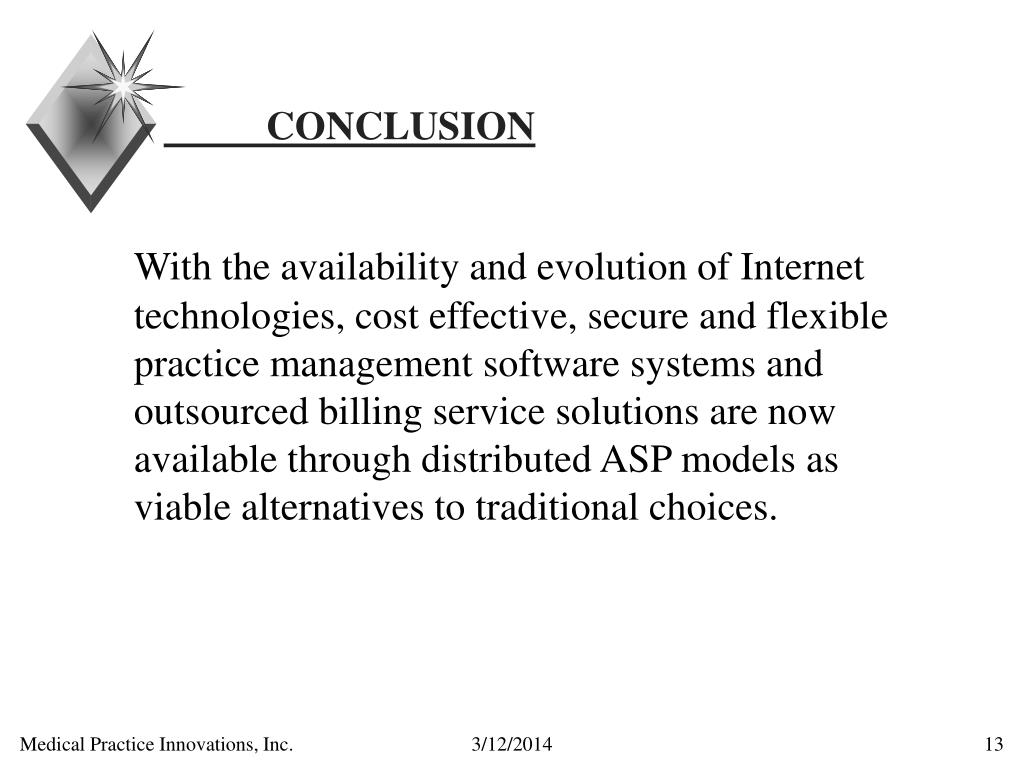 CONCLUSION

With the availability and evolution of Internet technologies, cost effective, secure and flexible practice management software systems and outsourced billing service solutions are now available through distributed ASP models as viable alternatives to traditional choices.

Medical Practice Innovations, Inc.

3/12/2014

13